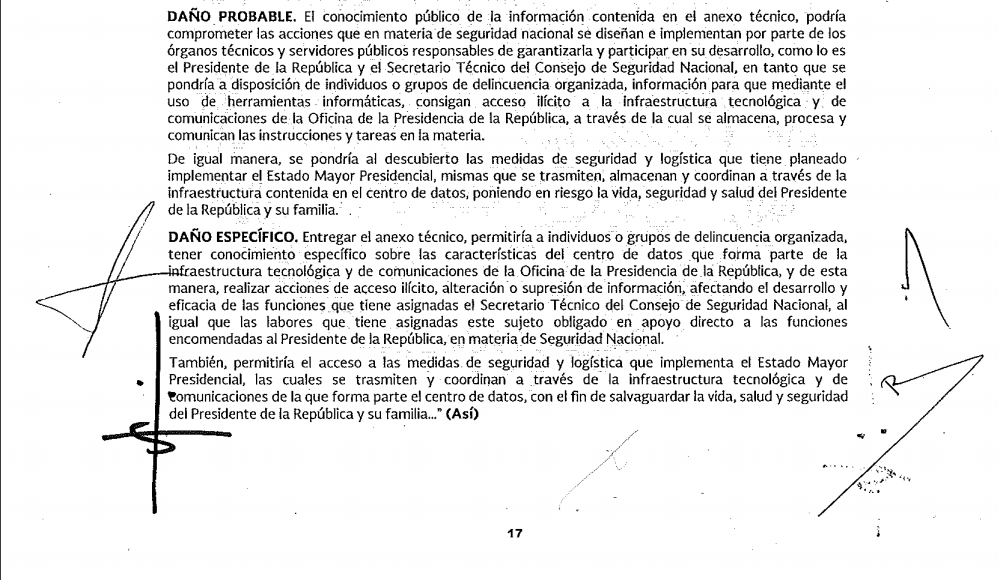 **DAÑO PROBABLE.** El conocimiento público de la información contenida en el anexo técnico, podría comprometer las acciones que en materia de seguridad nacional se diseñan e implementan por parte de los órganos técnicos y servidores públicos responsables de garantizarla y participar en su desarrollo, como lo es el Presidente de la República y el Secretario Técnico del Consejo de Seguridad Nacional, en tanto que se pondría a disposición de individuos o grupos de delincuencia organizada, información para que mediante el uso de herramientas informáticas, consigan acceso ilícito a la infraestructura tecnológica y de comunicaciones de la Oficina de la Presidencia de la República, a través de la cual se almacena, procesa y comunican las instrucciones y tareas en la materia.

De igual manera, se pondría al descubierto las medidas de seguridad y logística que tiene planeado implementar el Estado Mayor Presidencial, mismas que se trasmiten, almacenan y coordinan a través de la infraestructura contenida en el centro de datos, poniendo en riesgo la vida, seguridad y salud del Presidente de la República y su familia.

**DAÑO ESPECÍFICO.** Entregar el anexo técnico, permitiría a individuos o grupos de delincuencia organizada, tener conocimiento específico sobre las características del centro de datos que forma parte de la infraestructura tecnológica y de comunicaciones de la Oficina de la Presidencia de la República, y de esta manera, realizar acciones de acceso ilícito, alteración o supresión de información, afectando el desarrollo y eficacia de las funciones que tiene asignadas el Secretario Técnico del Consejo de Seguridad Nacional, al igual que las labores que tiene asignadas este sujeto obligado en apoyo directo a las funciones encomendadas al Presidente de la República, en materia de Seguridad Nacional.

También, permitiría el acceso a las medidas de seguridad y logística que implementa el Estado Mayor Presidencial, las cuales se trasmiten y coordinan a través de la infraestructura tecnológica y de comunicaciones de la que forma parte el centro de datos, con el fin de salvaguardar la vida, salud y seguridad del Presidente de la República y su familia..." **(Así)**

17